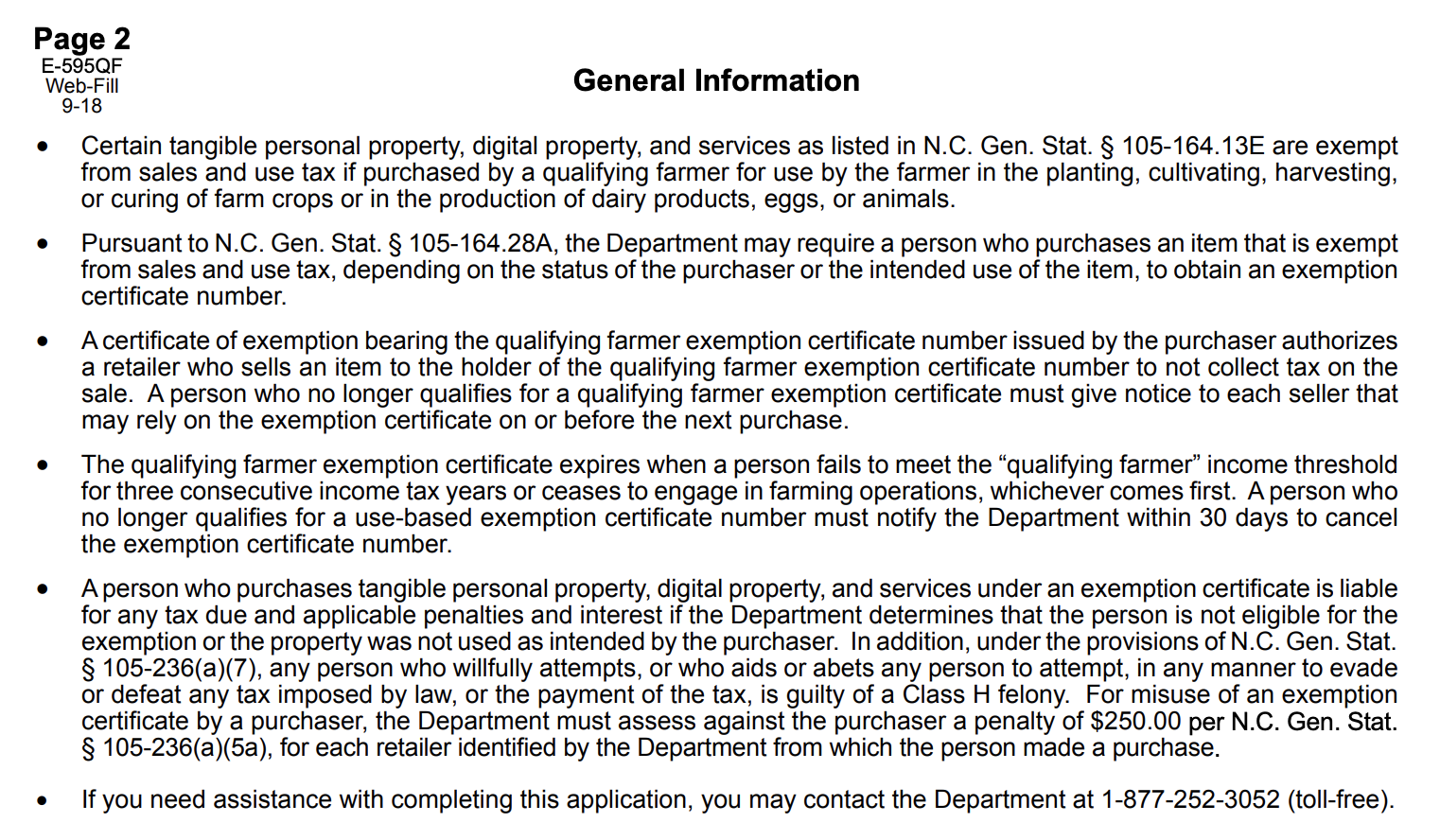 Page 2
E-595QF
Web-Fill
9-18

General Information

• Certain tangible personal property, digital property, and services as listed in N.C. Gen. Stat. § 105-164.13E are exempt from sales and use tax if purchased by a qualifying farmer for use by the farmer in the planting, cultivating, harvesting, or curing of farm crops or in the production of dairy products, eggs, or animals.

• Pursuant to N.C. Gen. Stat. § 105-164.28A, the Department may require a person who purchases an item that is exempt from sales and use tax, depending on the status of the purchaser or the intended use of the item, to obtain an exemption certificate number.

• A certificate of exemption bearing the qualifying farmer exemption certificate number issued by the purchaser authorizes a retailer who sells an item to the holder of the qualifying farmer exemption certificate number to not collect tax on the sale. A person who no longer qualifies for a qualifying farmer exemption certificate must give notice to each seller that may rely on the exemption certificate on or before the next purchase.

• The qualifying farmer exemption certificate expires when a person fails to meet the “qualifying farmer” income threshold for three consecutive income tax years or ceases to engage in farming operations, whichever comes first. A person who no longer qualifies for a use-based exemption certificate number must notify the Department within 30 days to cancel the exemption certificate number.

• A person who purchases tangible personal property, digital property, and services under an exemption certificate is liable for any tax due and applicable penalties and interest if the Department determines that the person is not eligible for the exemption or the property was not used as intended by the purchaser. In addition, under the provisions of N.C. Gen. Stat. § 105-236(a)(7), any person who willfully attempts, or who aids or abets any person to attempt, in any manner to evade or defeat any tax imposed by law, or the payment of the tax, is guilty of a Class H felony. For misuse of an exemption certificate by a purchaser, the Department must assess against the purchaser a penalty of $250.00 per N.C. Gen. Stat. § 105-236(a)(5a), for each retailer identified by the Department from which the person made a purchase.

• If you need assistance with completing this application, you may contact the Department at 1-877-252-3052 (toll-free).